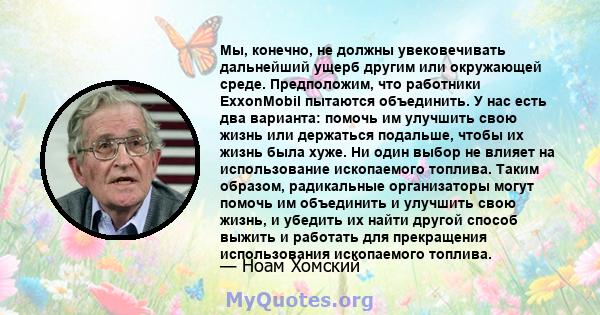 Мы, конечно, не должны увековечивать дальнейший ущерб другим или окружающей среде. Предположим, что работники ExxonMobil пытаются объединить. У нас есть два варианта: помочь им улучшить свою жизнь или держаться подальше, чтобы их жизнь была хуже. Ни один выбор не влияет на использование ископаемого топлива. Таким образом, радикальные организаторы могут помочь им объединить и улучшить свою жизнь, и убедить их найти другой способ выжить и работать для прекращения использования ископаемого топлива.

— Ноам Хомский

MyQuotes.org